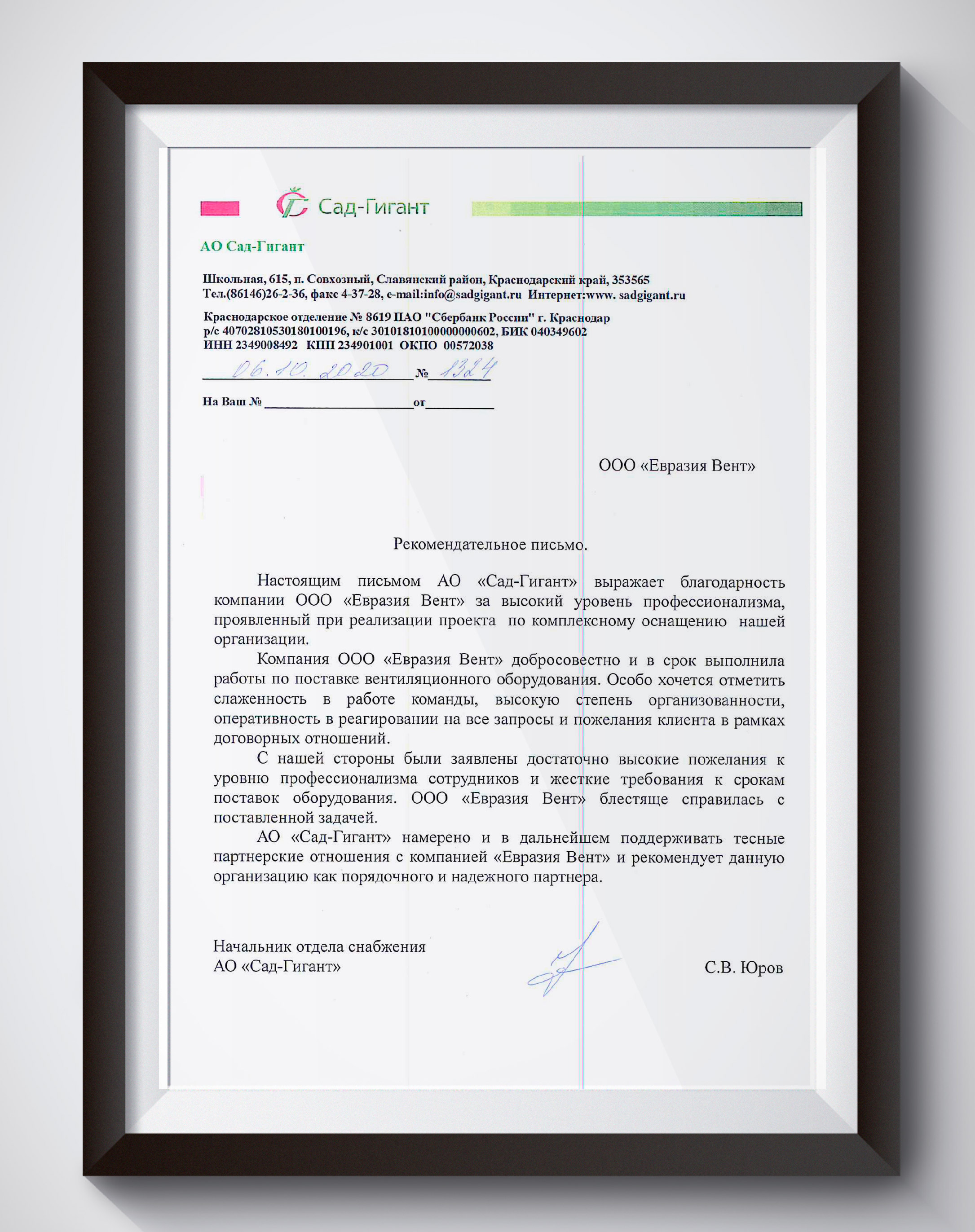 Сад-Гигант

АО Сад-Гигант

Школьная, 615, п. Совхозный, Славянский район, Краснодарский край, 353565
Тел.(86146)26-2-36, факс 4-37-28, e-mail:info@sadgigant.ru Интернет:www. sadgigant.ru

Краснодарское отделение № 8619 ПАО "Сбербанк России" г. Краснодар
р/с 40702810530180100196, к/с 30101810100000000602, БИК 040349602
ИНН 2349008492 КПП 234901001 ОКПО 00572038

06.10.2020 № 1324

На Ваш № от

ООО «Евразия Вент»

Рекомендательное письмо.

Настоящим письмом АО «Сад-Гигант» выражает благодарность компании ООО «Евразия Вент» за высокий уровень профессионализма, проявленный при реализации проекта по комплексному оснащению нашей организации.

Компания ООО «Евразия Вент» добросовестно и в срок выполнила работы по поставке вентиляционного оборудования. Особо хочется отметить слаженность в работе команды, высокую степень организованности, оперативность в реагировании на все запросы и пожелания клиента в рамках договорных отношений.

С нашей стороны были заявлены достаточно высокие пожелания к уровню профессионализма сотрудников и жесткие требования к срокам поставок оборудования. ООО «Евразия Вент» блестяще справилась с поставленной задачей.

АО «Сад-Гигант» намерено и в дальнейшем поддерживать тесные партнерские отношения с компанией «Евразия Вент» и рекомендует данную организацию как порядочного и надежного партнера.

Начальник отдела снабжения
АО «Сад-Гигант»

С.В. Юров